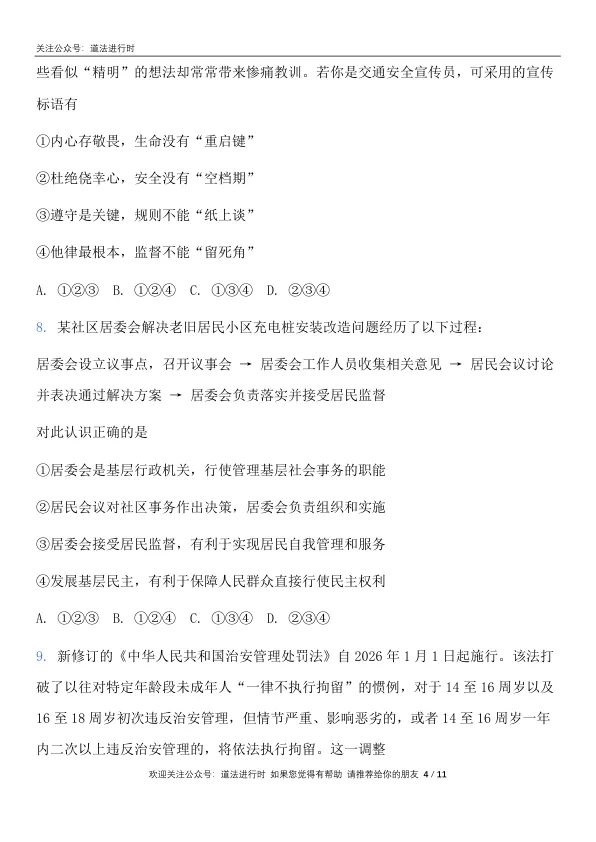 关注公众号：道法进行时

些看似“精明”的想法却常常带来惨痛教训。若你是交通安全宣传员，可采用的宣传标语有

①内心存敬畏，生命没有“重启键”

②杜绝侥幸心，安全没有“空档期”

③遵守是关键，规则不能“纸上谈”

④他律最根本，监督不能“留死角”

A. ①②③　B. ①②④　C. ①③④　D. ②③④

8. 某社区居委会解决老旧居民小区充电桩安装改造问题经历了以下过程：

居委会设立议事点，召开议事会 → 居委会工作人员收集相关意见 → 居民会议讨论并表决通过解决方案 → 居委会负责落实并接受居民监督

对此认识正确的是

①居委会是基层行政机关，行使管理基层社会事务的职能

②居民会议对社区事务作出决策，居委会负责组织和实施

③居委会接受居民监督，有利于实现居民自我管理和服务

④发展基层民主，有利于保障人民群众直接行使民主权利

A. ①②③　B. ①②④　C. ①③④　D. ②③④

9. 新修订的《中华人民共和国治安管理处罚法》自 2026 年 1 月 1 日起施行。该法打破了以往对特定年龄段未成年人“一律不执行拘留”的惯例，对于 14 至 16 周岁以及 16 至 18 周岁初次违反治安管理，但情节严重、影响恶劣的，或者 14 至 16 周岁一年内二次以上违反治安管理的，将依法执行拘留。这一调整

欢迎关注公众号：道法进行时 如果您觉得有帮助 请推荐给你的朋友 4 / 11